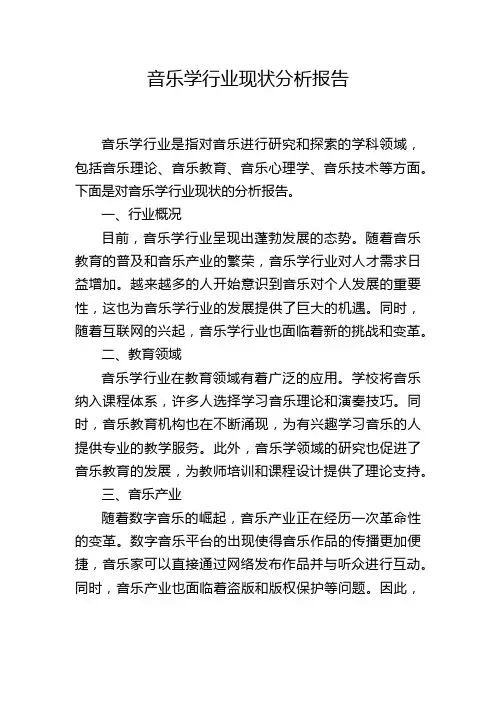 音乐学行业现状分析报告

音乐学行业是指对音乐进行研究和探索的学科领域，包括音乐理论、音乐教育、音乐心理学、音乐技术等方面。下面是对音乐学行业现状的分析报告。

一、行业概况

目前，音乐学行业呈现出蓬勃发展的态势。随着音乐教育的普及和音乐产业的繁荣，音乐学行业对人才需求日益增加。越来越多的人开始意识到音乐对个人发展的重要性，这也为音乐学行业的发展提供了巨大的机遇。同时，随着互联网的兴起，音乐学行业也面临着新的挑战和变革。

二、教育领域

音乐学行业在教育领域有着广泛的应用。学校将音乐纳入课程体系，许多人选择学习音乐理论和演奏技巧。同时，音乐教育机构也在不断涌现，为有兴趣学习音乐的人提供专业的教学服务。此外，音乐学领域的研究也促进了音乐教育的发展，为教师培训和课程设计提供了理论支持。

三、音乐产业

随着数字音乐的崛起，音乐产业正在经历一次革命性的变革。数字音乐平台的出现使得音乐作品的传播更加便捷，音乐家可以直接通过网络发布作品并与听众进行互动。同时，音乐产业也面临着盗版和版权保护等问题。因此，